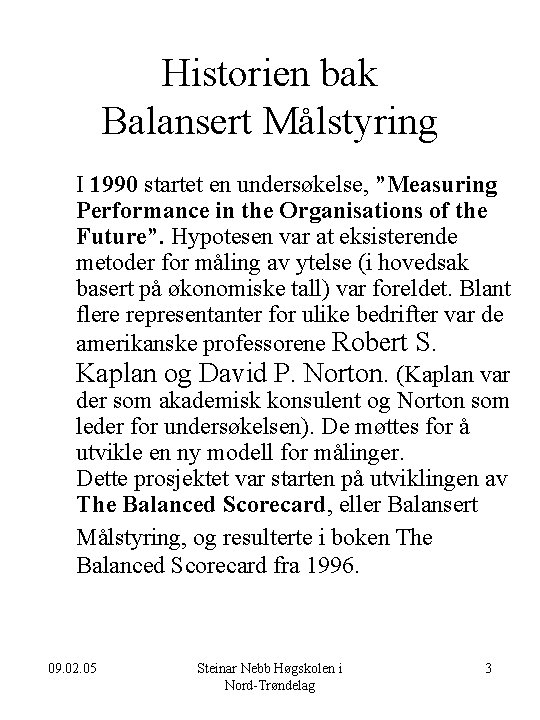 Historien bak
Balansert Målstyring

I 1990 startet en undersøkelse, "Measuring Performance in the Organisations of the Future". Hypotesen var at eksisterende metoder for måling av ytelse (i hovedsak basert på økonomiske tall) var foreldet. Blant flere representanter for ulike bedrifter var de amerikanske professorene Robert S. Kaplan og David P. Norton. (Kaplan var der som akademisk konsulent og Norton som leder for undersøkelsen). De møttes for å utvikle en ny modell for målinger.
Dette prosjektet var starten på utviklingen av The Balanced Scorecard, eller Balansert Målstyring, og resulterte i boken The Balanced Scorecard fra 1996.

09.02.05

Steinar Nebb Høgskolen i Nord-Trøndelag

3